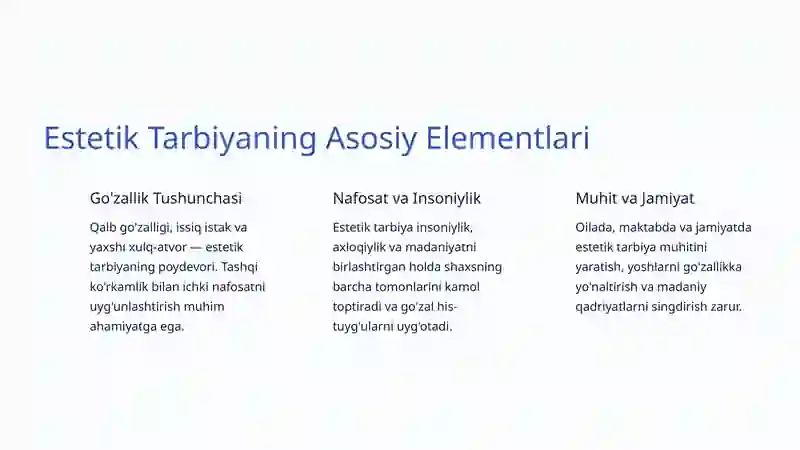 Estetik Tarbiyaning Asosiy Elementlari

Go'zallik Tushunchasi

Qalb go'zalligi, issiq istak va yaxshi xulq-atvor — estetik tarbiyaning poydevori. Tashqi ko'rkamlik bilan ichki nafosatni uyg'unlashtirish muhim ahamiyatga ega.

Nafosat va Insoniylik

Estetik tarbiya insoniylik, axloqiylik va madaniyatni birlashtirgan holda shaxsning barcha tomonlarini kamol toptiradi va go'zal his-tuyg'ularni uyg'otadi.

Muhit va Jamiyat

Oilada, maktabda va jamiyatda estetik tarbiya muhitini yaratish, yoshlarni go'zallikka yo'naltirish va madaniy qadriyatlarni singdirish zarur.